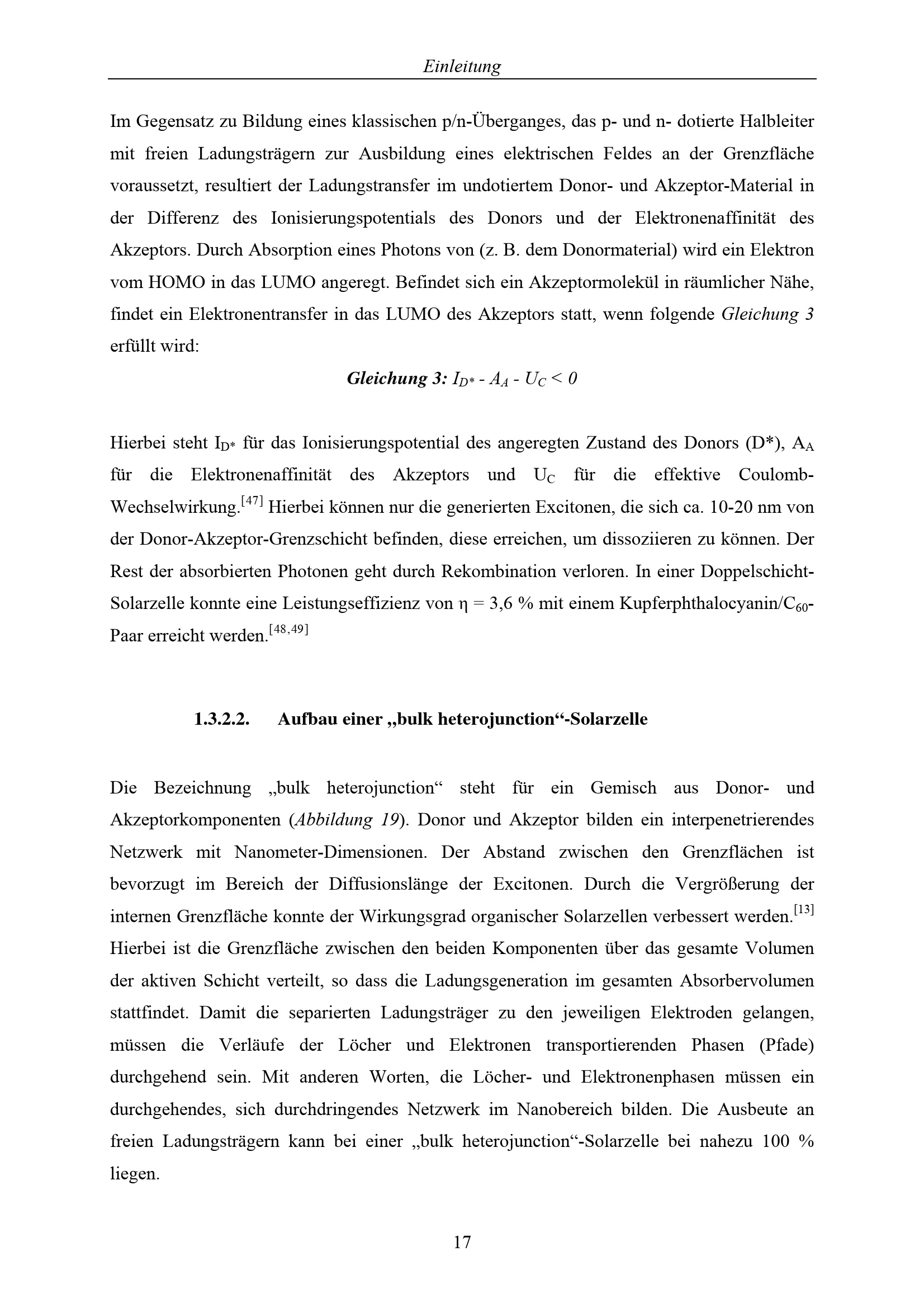 Einleitung

Im Gegensatz zu Bildung eines klassischen p/n-Überganges, das p- und n- dotierte Halbleiter mit freien Ladungsträgern zur Ausbildung eines elektrischen Feldes an der Grenzfläche voraussetzt, resultiert der Ladungstransfer im undotiertem Donor- und Akzeptor-Material in der Differenz des Ionisierungspotentials des Donors und der Elektronenaffinität des Akzeptors. Durch Absorption eines Photons von (z. B. dem Donormaterial) wird ein Elektron vom HOMO in das LUMO angeregt. Befindet sich ein Akzeptormolekül in räumlicher Nähe, findet ein Elektronentransfer in das LUMO des Akzeptors statt, wenn folgende Gleichung 3 erfüllt wird:

Gleichung 3: $I_{D*} - A_A - U_C < 0$

Hierbei steht $I_{D*}$ für das Ionisierungspotential des angeregten Zustand des Donors (D*), $A_A$ für die Elektronenaffinität des Akzeptors und $U_C$ für die effektive Coulomb-Wechselwirkung.$^{[47]}$ Hierbei können nur die generierten Excitonen, die sich ca. 10-20 nm von der Donor-Akzeptor-Grenzschicht befinden, diese erreichen, um dissoziieren zu können. Der Rest der absorbierten Photonen geht durch Rekombination verloren. In einer Doppelschicht-Solarzelle konnte eine Leistungseffizienz von η = 3,6 % mit einem Kupferphthalocyanin/$C_{60}$-Paar erreicht werden.$^{[48,49]}$

1.3.2.2. Aufbau einer „bulk heterojunction“-Solarzelle

Die Bezeichnung „bulk heterojunction“ steht für ein Gemisch aus Donor- und Akzeptorkomponenten (Abbildung 19). Donor und Akzeptor bilden ein interpenetrierendes Netzwerk mit Nanometer-Dimensionen. Der Abstand zwischen den Grenzflächen ist bevorzugt im Bereich der Diffusionslänge der Excitonen. Durch die Vergrößerung der internen Grenzfläche konnte der Wirkungsgrad organischer Solarzellen verbessert werden.$^{[13]}$ Hierbei ist die Grenzfläche zwischen den beiden Komponenten über das gesamte Volumen der aktiven Schicht verteilt, so dass die Ladungsgeneration im gesamten Absorbervolumen stattfindet. Damit die separierten Ladungsträger zu den jeweiligen Elektroden gelangen, müssen die Verläufe der Löcher und Elektronen transportierenden Phasen (Pfade) durchgehend sein. Mit anderen Worten, die Löcher- und Elektronenphasen müssen ein durchgehendes, sich durchdringendes Netzwerk im Nanobereich bilden. Die Ausbeute an freien Ladungsträgern kann bei einer „bulk heterojunction“-Solarzelle bei nahezu 100 % liegen.

17